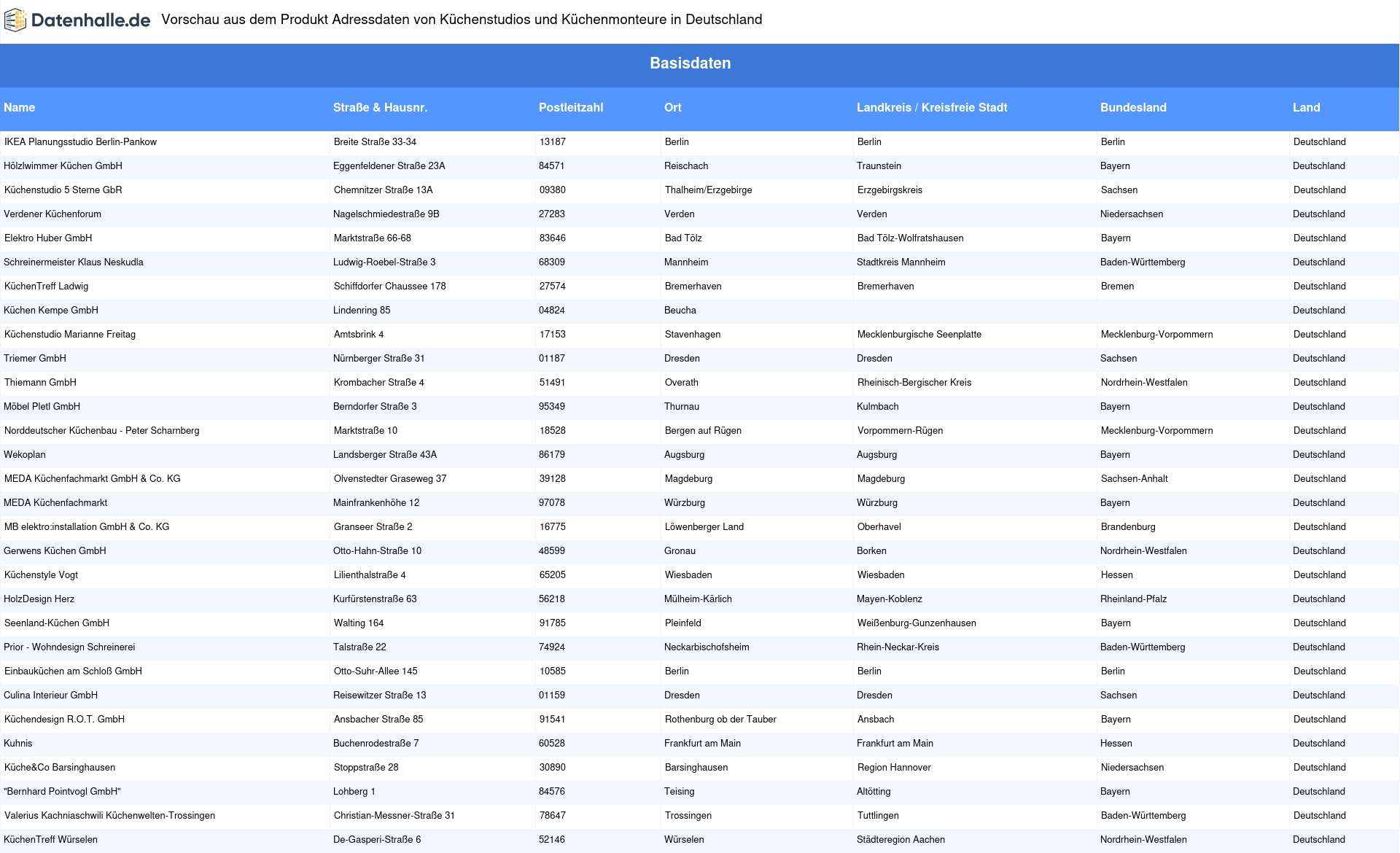 Datenhalle.de Vorschau aus dem Produkt Adressdaten von Küchenstudios und Küchenmonteure in Deutschland

Basisdaten

| Name | Straße & Hausnr. | Postleitzahl | Ort | Landkreis / Kreisfreie Stadt | Bundesland | Land |
|---|---|---|---|---|---|---|
| IKEA Planungsstudio Berlin-Pankow | Breite Straße 33-34 | 13187 | Berlin | Berlin | Berlin | Deutschland |
| Hölzlwimmer Küchen GmbH | Eggenfeldener Straße 23A | 84571 | Reischach | Traunstein | Bayern | Deutschland |
| Küchenstudio 5 Sterne GbR | Chemnitzer Straße 13A | 09380 | Thalheim/Erzgebirge | Erzgebirgskreis | Sachsen | Deutschland |
| Verdener Küchenforum | Nagelschmiedestraße 9B | 27283 | Verden | Verden | Niedersachsen | Deutschland |
| Elektro Huber GmbH | Marktstraße 66-68 | 83646 | Bad Tölz | Bad Tölz-Wolfratshausen | Bayern | Deutschland |
| Schreinermeister Klaus Neskudla | Ludwig-Roebel-Straße 3 | 68309 | Mannheim | Stadtkreis Mannheim | Baden-Württemberg | Deutschland |
| KüchenTreff Ladwig | Schiffdorfer Chaussee 178 | 27574 | Bremerhaven | Bremerhaven | Bremen | Deutschland |
| Küchen Kempe GmbH | Lindenring 85 | 04824 | Beucha | | | Deutschland |
| Küchenstudio Marianne Freitag | Amtsbrink 4 | 17153 | Stavenhagen | Mecklenburgische Seenplatte | Mecklenburg-Vorpommern | Deutschland |
| Triemer GmbH | Nürnberger Straße 31 | 01187 | Dresden | Dresden | Sachsen | Deutschland |
| Thiemann GmbH | Krombacher Straße 4 | 51491 | Overath | Rheinisch-Bergischer Kreis | Nordrhein-Westfalen | Deutschland |
| Möbel Pletl GmbH | Berndorfer Straße 3 | 95349 | Thurnau | Kulmbach | Bayern | Deutschland |
| Norddeutscher Küchenbau - Peter Scharnberg | Marktstraße 10 | 18528 | Bergen auf Rügen | Vorpommern-Rügen | Mecklenburg-Vorpommern | Deutschland |
| Wekoplan | Landsberger Straße 43A | 86179 | Augsburg | Augsburg | Bayern | Deutschland |
| MEDA Küchenfachmarkt GmbH & Co. KG | Olvenstedter Graseweg 37 | 39128 | Magdeburg | Magdeburg | Sachsen-Anhalt | Deutschland |
| MEDA Küchenfachmarkt | Mainfrankenhöhe 12 | 97078 | Würzburg | Würzburg | Bayern | Deutschland |
| MB elektro:installation GmbH & Co. KG | Granseer Straße 2 | 16775 | Löwenberger Land | Oberhavel | Brandenburg | Deutschland |
| Gerwens Küchen GmbH | Otto-Hahn-Straße 10 | 48599 | Gronau | Borken | Nordrhein-Westfalen | Deutschland |
| Küchenstyle Vogt | Lilienthalstraße 4 | 65205 | Wiesbaden | Wiesbaden | Hessen | Deutschland |
| HolzDesign Herz | Kurfürstenstraße 63 | 56218 | Mülheim-Kärlich | Mayen-Koblenz | Rheinland-Pfalz | Deutschland |
| Seenland-Küchen GmbH | Walting 164 | 91785 | Pleinfeld | Weißenburg-Gunzenhausen | Bayern | Deutschland |
| Prior - Wohndesign Schreinerei | Talstraße 22 | 74924 | Neckarbischofsheim | Rhein-Neckar-Kreis | Baden-Württemberg | Deutschland |
| Einbauküchen am Schloß GmbH | Otto-Suhr-Allee 145 | 10585 | Berlin | Berlin | Berlin | Deutschland |
| Culina Interieur GmbH | Reisewitzer Straße 13 | 01159 | Dresden | Dresden | Sachsen | Deutschland |
| Küchendesign R.O.T. GmbH | Ansbacher Straße 85 | 91541 | Rothenburg ob der Tauber | Ansbach | Bayern | Deutschland |
| Kuhnis | Buchenrodestraße 7 | 60528 | Frankfurt am Main | Frankfurt am Main | Hessen | Deutschland |
| Küche&Co Barsinghausen | Stoppstraße 28 | 30890 | Barsinghausen | Region Hannover | Niedersachsen | Deutschland |
| "Bernhard Pointvogl GmbH" | Lohberg 1 | 84576 | Teising | Altötting | Bayern | Deutschland |
| Valerius Kachniaschwili Küchenwelten-Trossingen | Christian-Messner-Straße 31 | 78647 | Trossingen | Tuttlingen | Baden-Württemberg | Deutschland |
| KüchenTreff Würselen | De-Gasperi-Straße 6 | 52146 | Würselen | Städteregion Aachen | Nordrhein-Westfalen | Deutschland |